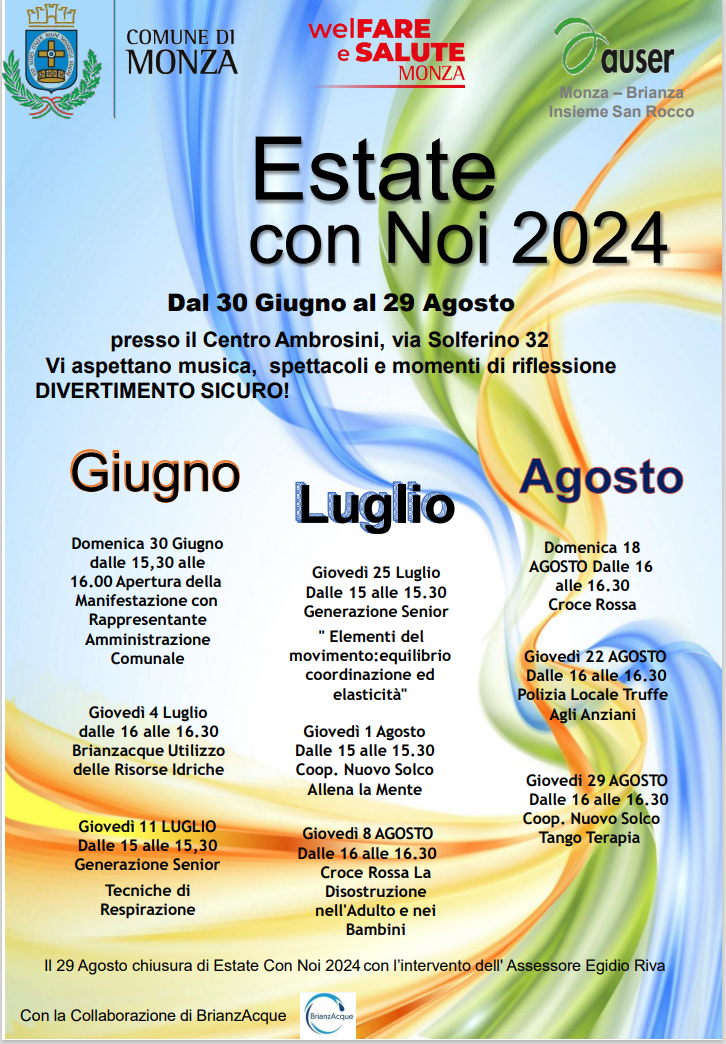 COMUNE DI MONZA

welFARE e SALUTE MONZA

auser
Monza – Brianza
Insieme San Rocco

Estate con Noi 2024

Dal 30 Giugno al 29 Agosto

presso il Centro Ambrosini, via Solferino 32
Vi aspettano musica, spettacoli e momenti di riflessione
DIVERTIMENTO SICURO!

Giugno

Domenica 30 Giugno dalle 15,30 alle 16.00 Apertura della Manifestazione con Rappresentante Amministrazione Comunale

Giovedì 4 Luglio dalle 16 alle 16.30 Brianzacque Utilizzo delle Risorse Idriche

Giovedì 11 LUGLIO Dalle 15 alle 15,30 Generazione Senior

Tecniche di Respirazione

Luglio

Giovedì 25 Luglio Dalle 15 alle 15.30 Generazione Senior

" Elementi del movimento:equilibrio coordinazione ed elasticità"

Giovedì 1 Agosto Dalle 15 alle 15.30 Coop. Nuovo Solco Allena la Mente

Giovedì 8 AGOSTO Dalle 16 alle 16.30 Croce Rossa La Disostruzione nell'Adulto e nei Bambini

Agosto

Domenica 18 AGOSTO Dalle 16 alle 16.30 Croce Rossa

Giovedì 22 AGOSTO Dalle 16 alle 16.30 Polizia Locale Truffe Agli Anziani

Giovedì 29 AGOSTO Dalle 16 alle 16.30 Coop. Nuovo Solco Tango Terapia

Il 29 Agosto chiusura di Estate Con Noi 2024 con l'intervento dell' Assessore Egidio Riva

Con la Collaborazione di BrianzAcque

BrianzAcque